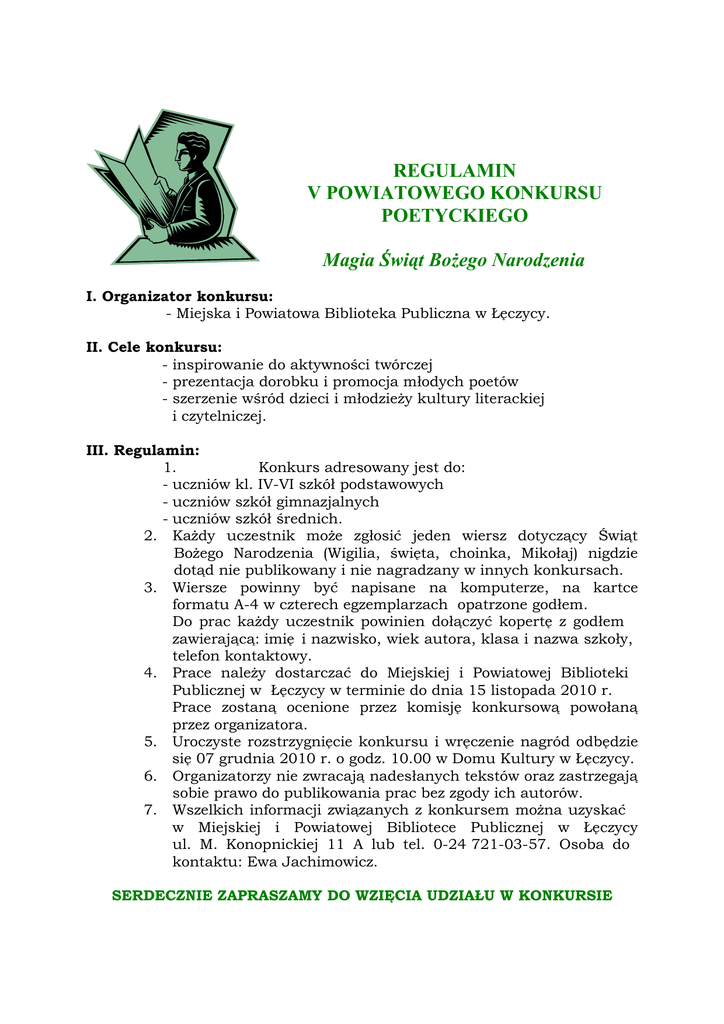 REGULAMIN
V POWIATOWEGO KONKURSU
POETYCKIEGO

Magia Świąt Bożego Narodzenia

I. Organizator konkursu:
- Miejska i Powiatowa Biblioteka Publiczna w Łęczycy.

II. Cele konkursu:
- inspirowanie do aktywności twórczej
- prezentacja dorobku i promocja młodych poetów
- szerzenie wśród dzieci i młodzieży kultury literackiej i czytelniczej.

III. Regulamin:
1. Konkurs adresowany jest do:
- uczniów kl. IV-VI szkół podstawowych
- uczniów szkół gimnazjalnych
- uczniów szkół średnich.
2. Każdy uczestnik może zgłosić jeden wiersz dotyczący Świąt Bożego Narodzenia (Wigilia, święta, choinka, Mikołaj) nigdzie dotąd nie publikowany i nie nagradzany w innych konkursach.
3. Wiersze powinny być napisane na komputerze, na kartce formatu A-4 w czterech egzemplarzach opatrzone godłem.
Do prac każdy uczestnik powinien dołączyć kopertę z godłem zawierającą: imię i nazwisko, wiek autora, klasa i nazwa szkoły, telefon kontaktowy.
4. Prace należy dostarczać do Miejskiej i Powiatowej Biblioteki Publicznej w Łęczycy w terminie do dnia 15 listopada 2010 r. Prace zostaną ocenione przez komisję konkursową powołaną przez organizatora.
5. Uroczyste rozstrzygnięcie konkursu i wręczenie nagród odbędzie się 07 grudnia 2010 r. o godz. 10.00 w Domu Kultury w Łęczycy.
6. Organizatorzy nie zwracają nadesłanych tekstów oraz zastrzegają sobie prawo do publikowania prac bez zgody ich autorów.
7. Wszelkich informacji związanych z konkursem można uzyskać w Miejskiej i Powiatowej Bibliotece Publicznej w Łęczycy ul. M. Konopnickiej 11 A lub tel. 0-24 721-03-57. Osoba do kontaktu: Ewa Jachimowicz.

SERDECZNIE ZAPRASZAMY DO WZIĘCIA UDZIAŁU W KONKURSIE